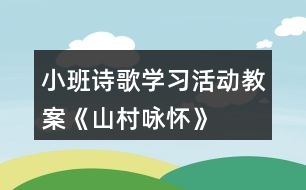 小班诗歌学习活动教案《山村咏怀》